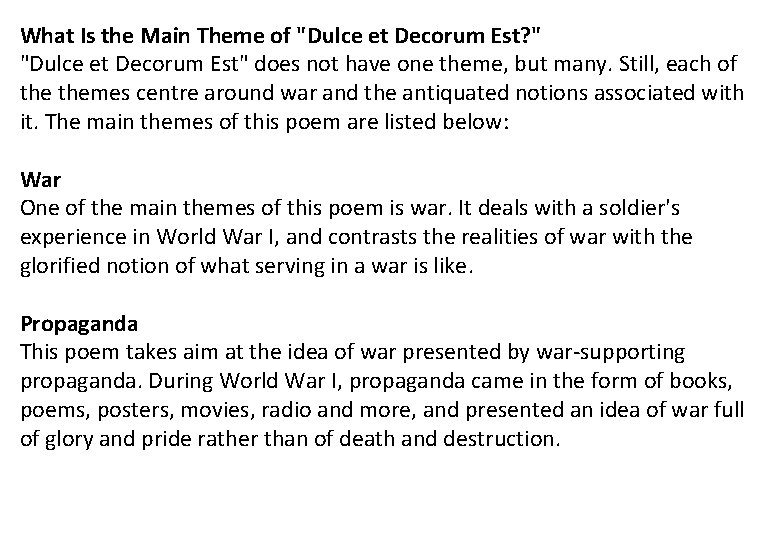 What Is the Main Theme of "Dulce et Decorum Est?"
"Dulce et Decorum Est" does not have one theme, but many. Still, each of the themes centre around war and the antiquated notions associated with it. The main themes of this poem are listed below:

War
One of the main themes of this poem is war. It deals with a soldier's experience in World War I, and contrasts the realities of war with the glorified notion of what serving in a war is like.

Propaganda
This poem takes aim at the idea of war presented by war-supporting propaganda. During World War I, propaganda came in the form of books, poems, posters, movies, radio and more, and presented an idea of war full of glory and pride rather than of death and destruction.